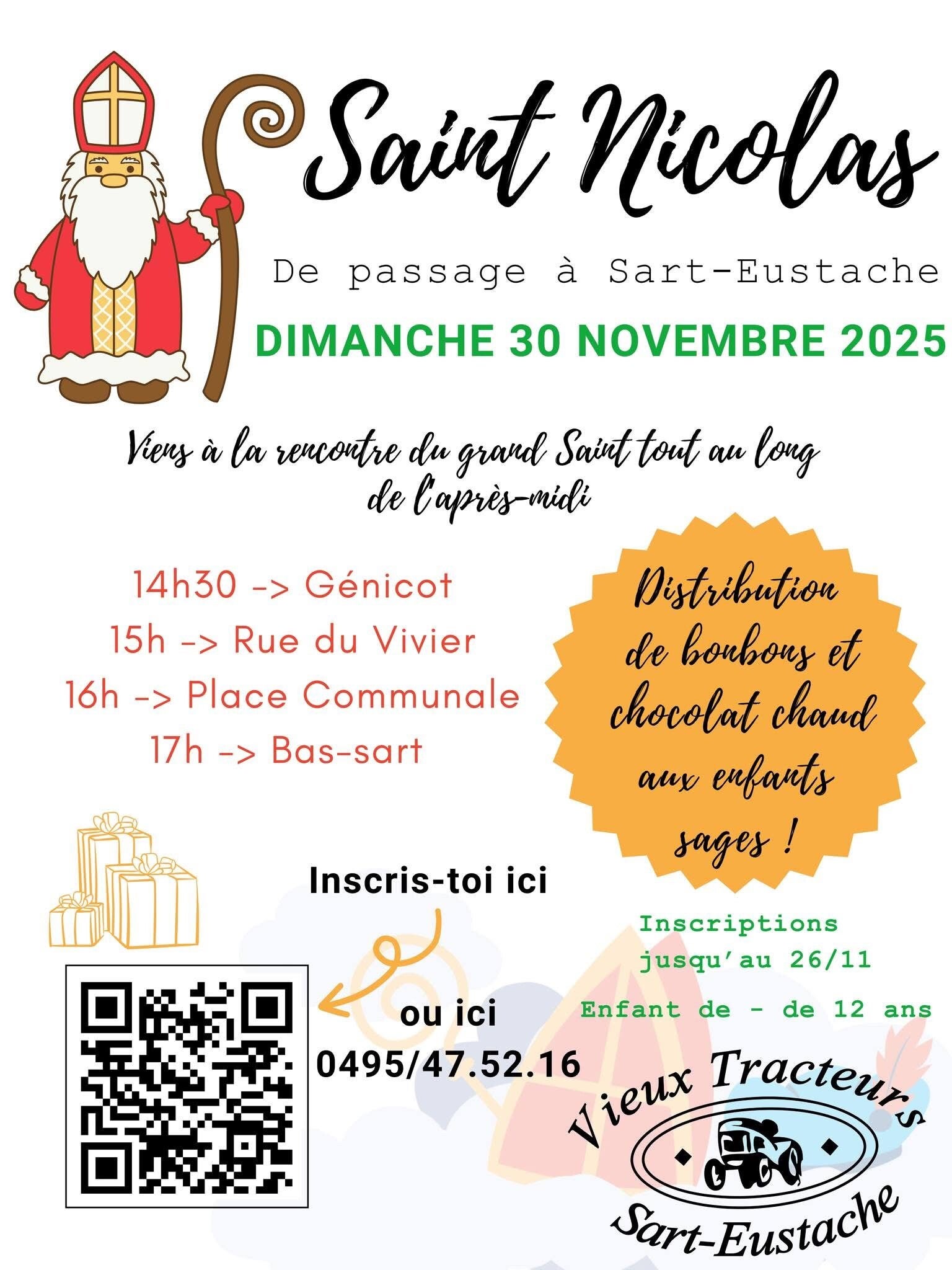 Saint Nicolas

De passage à Sart-Eustache

DIMANCHE 30 NOVEMBRE 2025

Viens à la rencontre du grand Saint tout au long de l'après-midi

14h30 -> Génicot
15h -> Rue du Vivier
16h -> Place Communale
17h -> Bas-sart

Distribution de bonbons et chocolat chaud aux enfants sages !

Inscris-toi ici

ou ici
0495/47.52.16

Inscriptions jusqu'au 26/11

Enfant de - de 12 ans

Vieux Tracteurs
Sart-Eustache